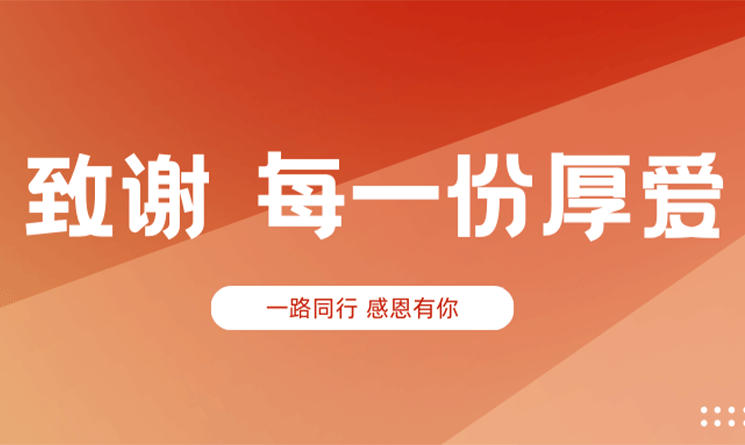 致谢 每一份厚爱

一路同行 感恩有你